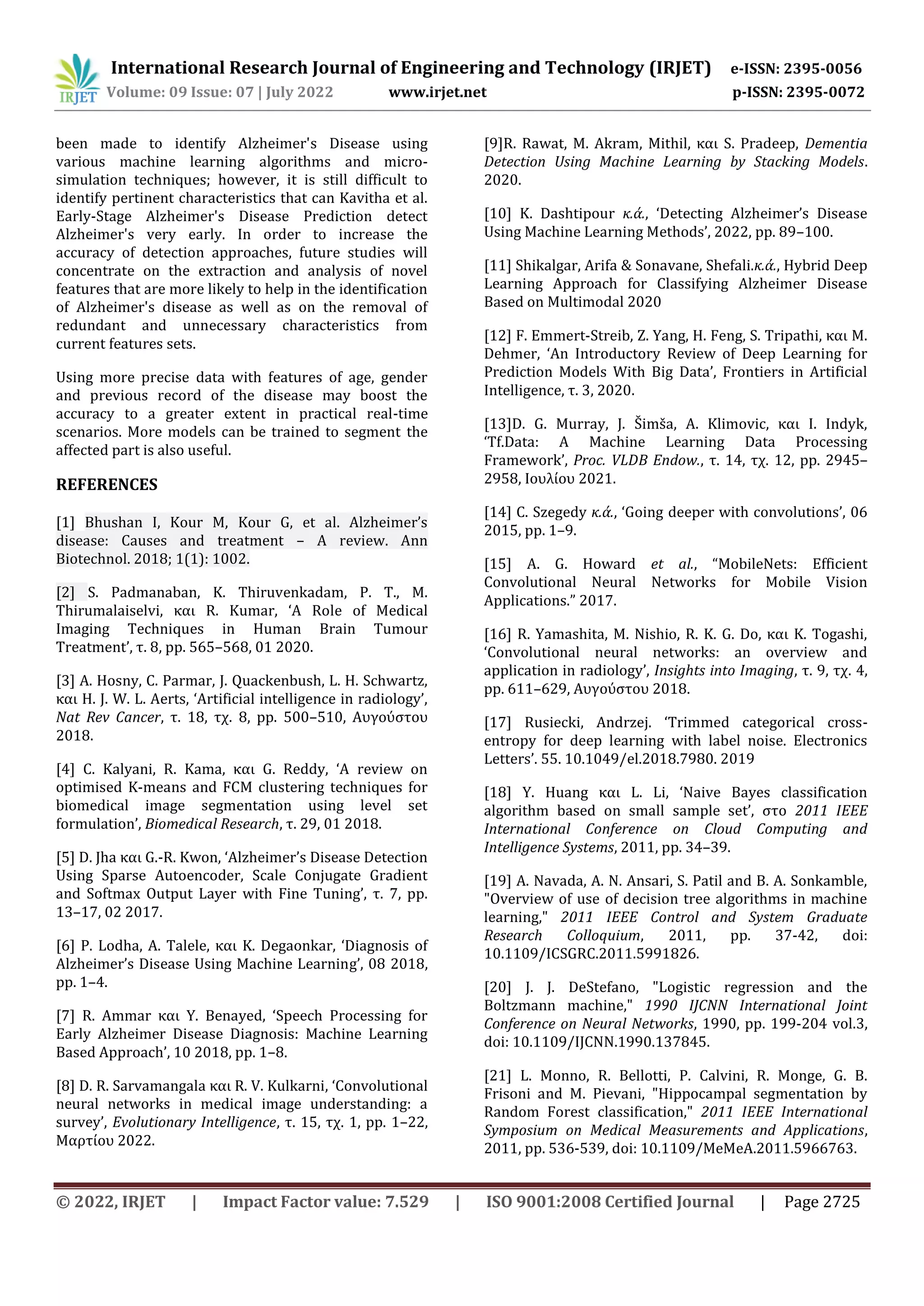 IRJET International Research Journal of Engineering and Technology (IRJET) e-ISSN: 2395-0056
Volume: 09 Issue: 07 | July 2022 www.irjet.net p-ISSN: 2395-0072

been made to identify Alzheimer's Disease using various machine learning algorithms and micro-simulation techniques; however, it is still difficult to identify pertinent characteristics that can Kavitha et al. Early-Stage Alzheimer's Disease Prediction detect Alzheimer's very early. In order to increase the accuracy of detection approaches, future studies will concentrate on the extraction and analysis of novel features that are more likely to help in the identification of Alzheimer's disease as well as on the removal of redundant and unnecessary characteristics from current features sets.

Using more precise data with features of age, gender and previous record of the disease may boost the accuracy to a greater extent in practical real-time scenarios. More models can be trained to segment the affected part is also useful.

REFERENCES

[1] Bhushan I, Kour M, Kour G, et al. Alzheimer's disease: Causes and treatment – A review. Ann Biotechnol. 2018; 1(1): 1002.

[2] S. Padmanaban, K. Thiruvenkadam, P. T., M. Thirumalaiselvi, και R. Kumar, 'A Role of Medical Imaging Techniques in Human Brain Tumour Treatment', τ. 8, pp. 565–568, 01 2020.

[3] A. Hosny, C. Parmar, J. Quackenbush, L. H. Schwartz, και H. J. W. L. Aerts, 'Artificial intelligence in radiology', Nat Rev Cancer, τ. 18, τχ. 8, pp. 500–510, Αυγούστου 2018.

[4] C. Kalyani, R. Kama, και G. Reddy, 'A review on optimised K-means and FCM clustering techniques for biomedical image segmentation using level set formulation', Biomedical Research, τ. 29, 01 2018.

[5] D. Jha και G.-R. Kwon, 'Alzheimer's Disease Detection Using Sparse Autoencoder, Scale Conjugate Gradient and Softmax Output Layer with Fine Tuning', τ. 7, pp. 13–17, 02 2017.

[6] P. Lodha, A. Talele, και K. Degaonkar, 'Diagnosis of Alzheimer's Disease Using Machine Learning', 08 2018, pp. 1–4.

[7] R. Ammar και Y. Benayed, 'Speech Processing for Early Alzheimer Disease Diagnosis: Machine Learning Based Approach', 10 2018, pp. 1–8.

[8] D. R. Sarvamangala και R. V. Kulkarni, 'Convolutional neural networks in medical image understanding: a survey', Evolutionary Intelligence, τ. 15, τχ. 1, pp. 1–22, Μαρτίου 2022.

[9]R. Rawat, M. Akram, Mithil, και S. Pradeep, Dementia Detection Using Machine Learning by Stacking Models. 2020.

[10] K. Dashtipour κ.ά., 'Detecting Alzheimer's Disease Using Machine Learning Methods', 2022, pp. 89–100.

[11] Shikalgar, Arifa & Sonavane, Shefali.κ.ά., Hybrid Deep Learning Approach for Classifying Alzheimer Disease Based on Multimodal 2020

[12] F. Emmert-Streib, Z. Yang, H. Feng, S. Tripathi, και M. Dehmer, 'An Introductory Review of Deep Learning for Prediction Models With Big Data', Frontiers in Artificial Intelligence, τ. 3, 2020.

[13]D. G. Murray, J. Šimša, A. Klimovic, και I. Indyk, 'Tf.Data: A Machine Learning Data Processing Framework', Proc. VLDB Endow., τ. 14, τχ. 12, pp. 2945–2958, Ιουλίου 2021.

[14] C. Szegedy κ.ά., 'Going deeper with convolutions', 06 2015, pp. 1–9.

[15] A. G. Howard et al., "MobileNets: Efficient Convolutional Neural Networks for Mobile Vision Applications." 2017.

[16] R. Yamashita, M. Nishio, R. K. G. Do, και K. Togashi, 'Convolutional neural networks: an overview and application in radiology', Insights into Imaging, τ. 9, τχ. 4, pp. 611–629, Αυγούστου 2018.

[17] Rusiecki, Andrzej. 'Trimmed categorical cross-entropy for deep learning with label noise. Electronics Letters'. 55. 10.1049/el.2018.7980. 2019

[18] Y. Huang και L. Li, 'Naive Bayes classification algorithm based on small sample set', στο 2011 IEEE International Conference on Cloud Computing and Intelligence Systems, 2011, pp. 34–39.

[19] A. Navada, A. N. Ansari, S. Patil and B. A. Sonkamble, "Overview of use of decision tree algorithms in machine learning," 2011 IEEE Control and System Graduate Research Colloquium, 2011, pp. 37-42, doi: 10.1109/ICSGRC.2011.5991826.

[20] J. J. DeStefano, "Logistic regression and the Boltzmann machine," 1990 IJCNN International Joint Conference on Neural Networks, 1990, pp. 199-204 vol.3, doi: 10.1109/IJCNN.1990.137845.

[21] L. Monno, R. Bellotti, P. Calvini, R. Monge, G. B. Frisoni and M. Pievani, "Hippocampal segmentation by Random Forest classification," 2011 IEEE International Symposium on Medical Measurements and Applications, 2011, pp. 536-539, doi: 10.1109/MeMeA.2011.5966763.

© 2022, IRJET | Impact Factor value: 7.529 | ISO 9001:2008 Certified Journal | Page 2725